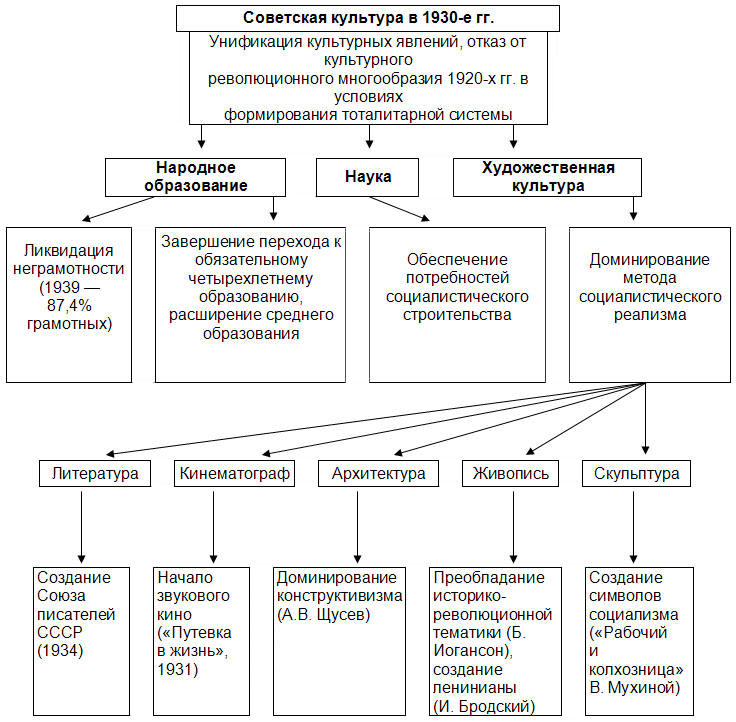 Советская культура в 1930-е гг.

Унификация культурных явлений, отказ от культурного революционного многообразия 1920-х гг. в условиях формирования тоталитарной системы

Народное образование

Наука

Художественная культура

Ликвидация неграмотности (1939 — 87,4% грамотных)

Завершение перехода к обязательному четырехлетнему образованию, расширение среднего образования

Обеспечение потребностей социалистического строительства

Доминирование метода социалистического реализма

Литература

Кинематограф

Архитектура

Живопись

Скульптура

Создание Союза писателей СССР (1934)

Начало звукового кино («Путевка в жизнь», 1931)

Доминирование конструктивизма (А.В. Щусев)

Преобладание историко-революционной тематики (Б. Иогансон), создание ленинианы (И. Бродский)

Создание символов социализма («Рабочий и колхозница» В. Мухиной)